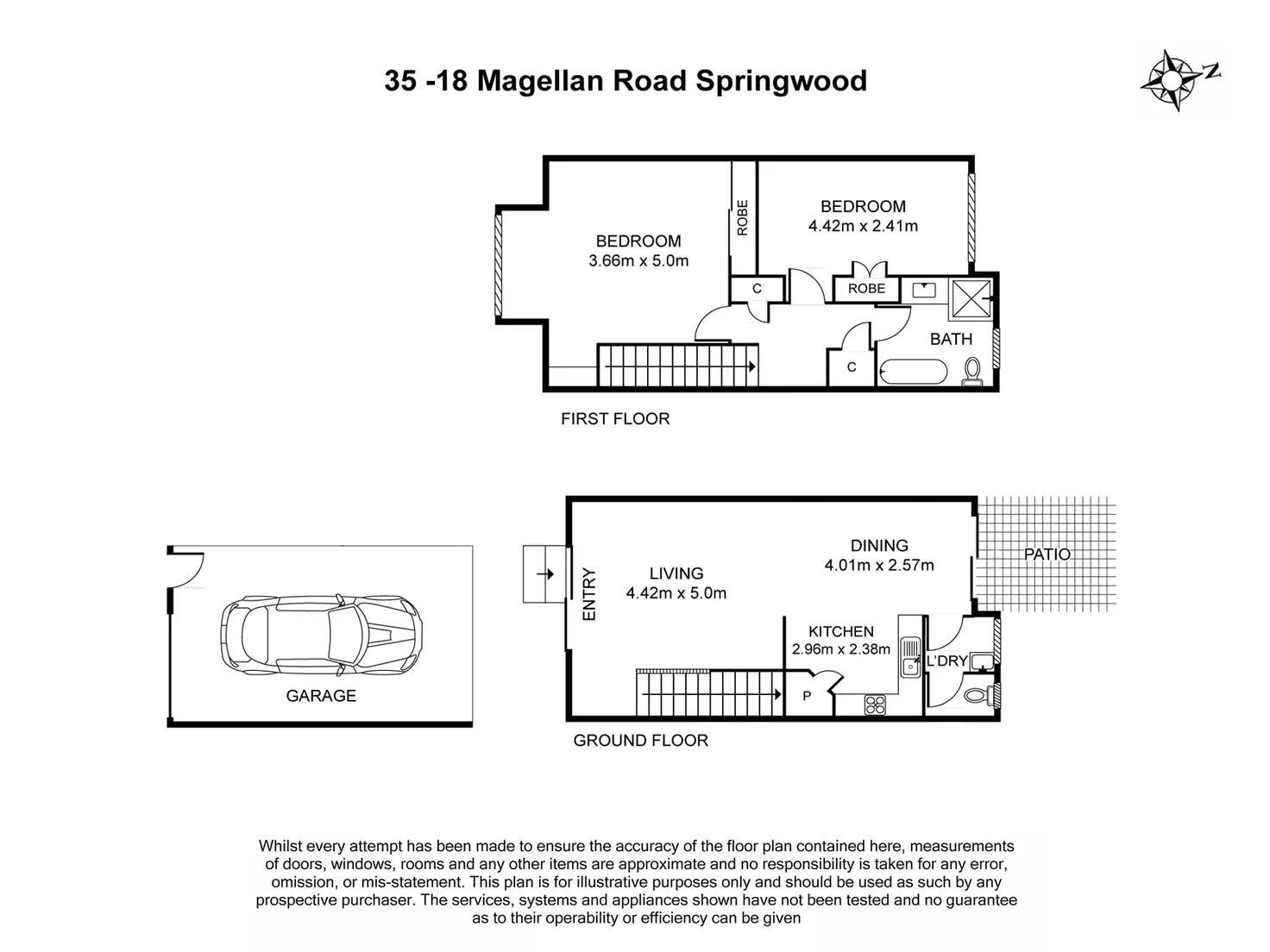 35 -18 Magellan Road Springwood

N

BEDROOM
3.66m x 5.0m

ROBE

BEDROOM
4.42m x 2.41m

C

ROBE

BATH

C

FIRST FLOOR

GARAGE

ENTRY

LIVING
4.42m x 5.0m

DINING
4.01m x 2.57m

PATIO

KITCHEN
2.96m x 2.38m

L'DRY

P

GROUND FLOOR

Whilst every attempt has been made to ensure the accuracy of the floor plan contained here, measurements of doors, windows, rooms and any other items are approximate and no responsibility is taken for any error, omission, or mis-statement. This plan is for illustrative purposes only and should be used as such by any prospective purchaser. The services, systems and appliances shown have not been tested and no guarantee as to their operability or efficiency can be given